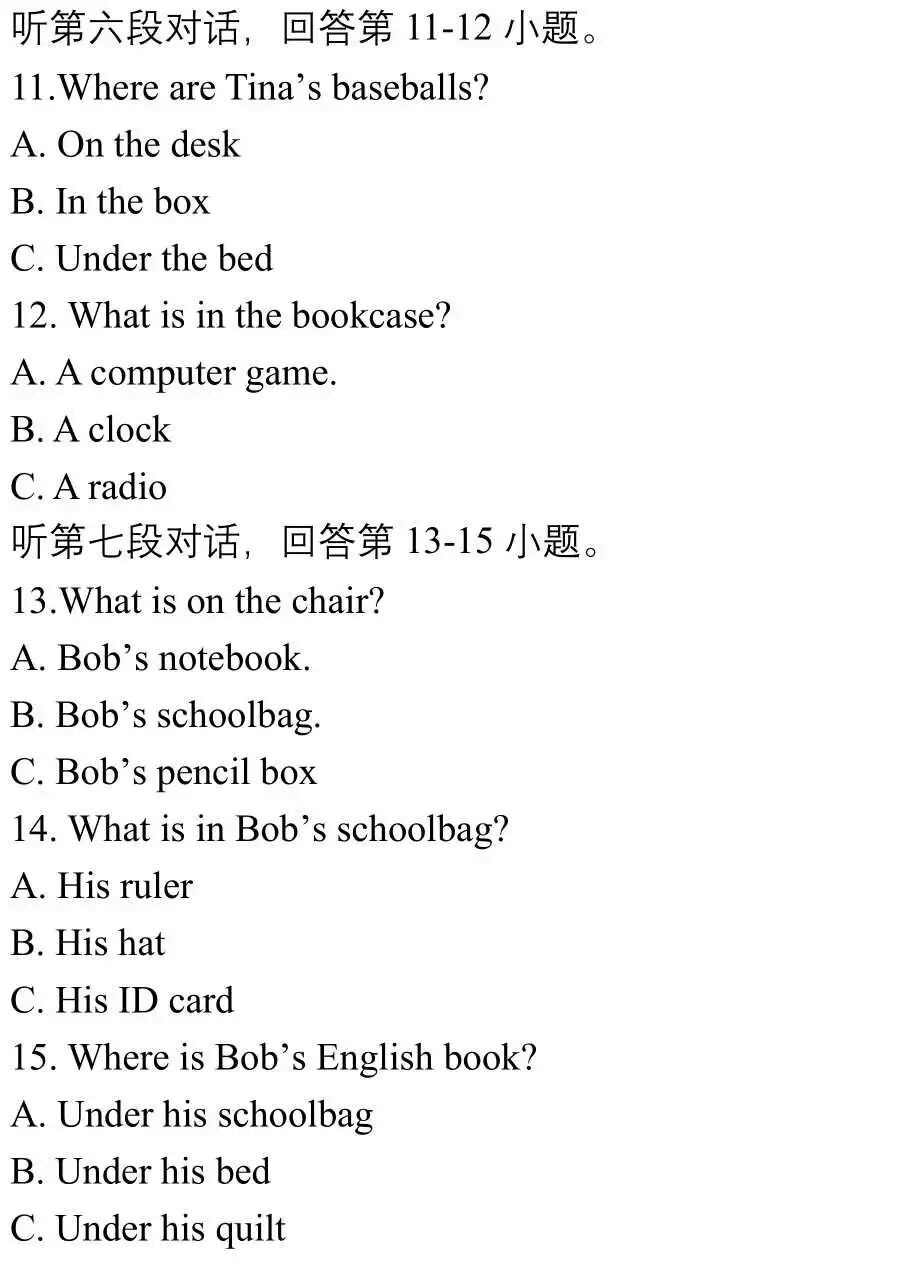 听第六段对话，回答第11-12小题。

11.Where are Tina's baseballs?
A. On the desk
B. In the box
C. Under the bed

12. What is in the bookcase?
A. A computer game.
B. A clock
C. A radio

听第七段对话，回答第13-15小题。

13.What is on the chair?
A. Bob's notebook.
B. Bob's schoolbag.
C. Bob's pencil box

14. What is in Bob's schoolbag?
A. His ruler
B. His hat
C. His ID card

15. Where is Bob's English book?
A. Under his schoolbag
B. Under his bed
C. Under his quilt